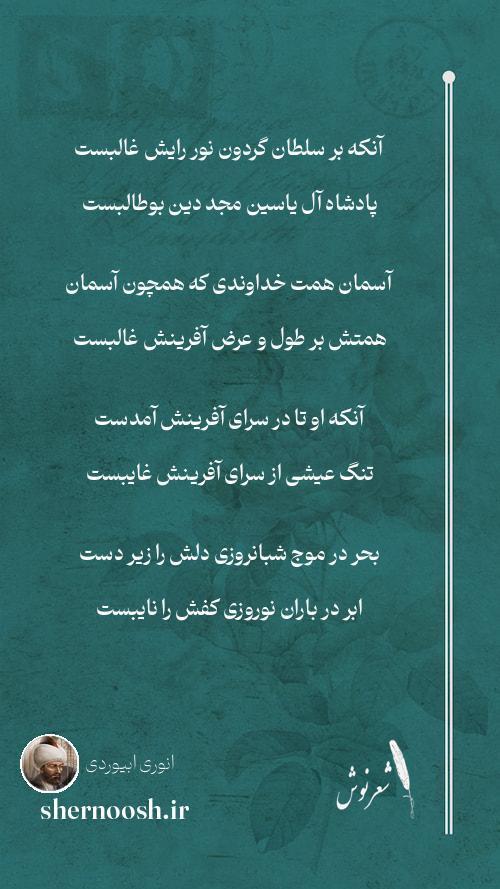 آنکه بر سلطان گردون نور رایش غالبست

پادشاه آل یاسین مجد دین بوطالبست

آسمان همت خداوندی که همچون آسمان

همتش بر طول و عرض آفرینش غالبست

آنکه او تا در سرای آفرینش آمدست

تنگ عیشی از سرای آفرینش غایبست

بحر در موج شبانروزی دلش را زیر دست

ابر در باران نوروزی کفش را نایبست

انوری ابیوردی

shernoosh.ir

شعرنوش